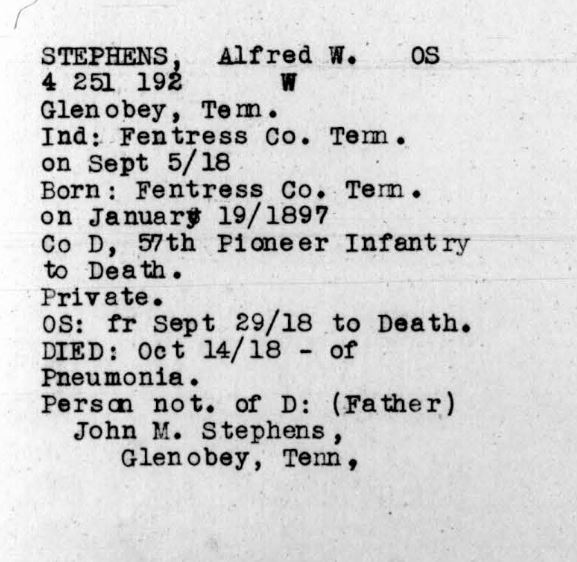 STEPHENS, Alfred W. OS
4 251 192 W
Glenobey, Tenn.
Ind: Fentress Co. Tenn.
on Sept 5/18
Born: Fentress Co. Tenn.
on January 19/1897
Co D, 57th Pioneer Infantry
to Death.
Private.
OS: fr Sept 29/18 to Death.
DIED: Oct 14/18 - of
Pneumonia.
Person not. of D: (Father)
John M. Stephens,
Glenobey, Tenn,